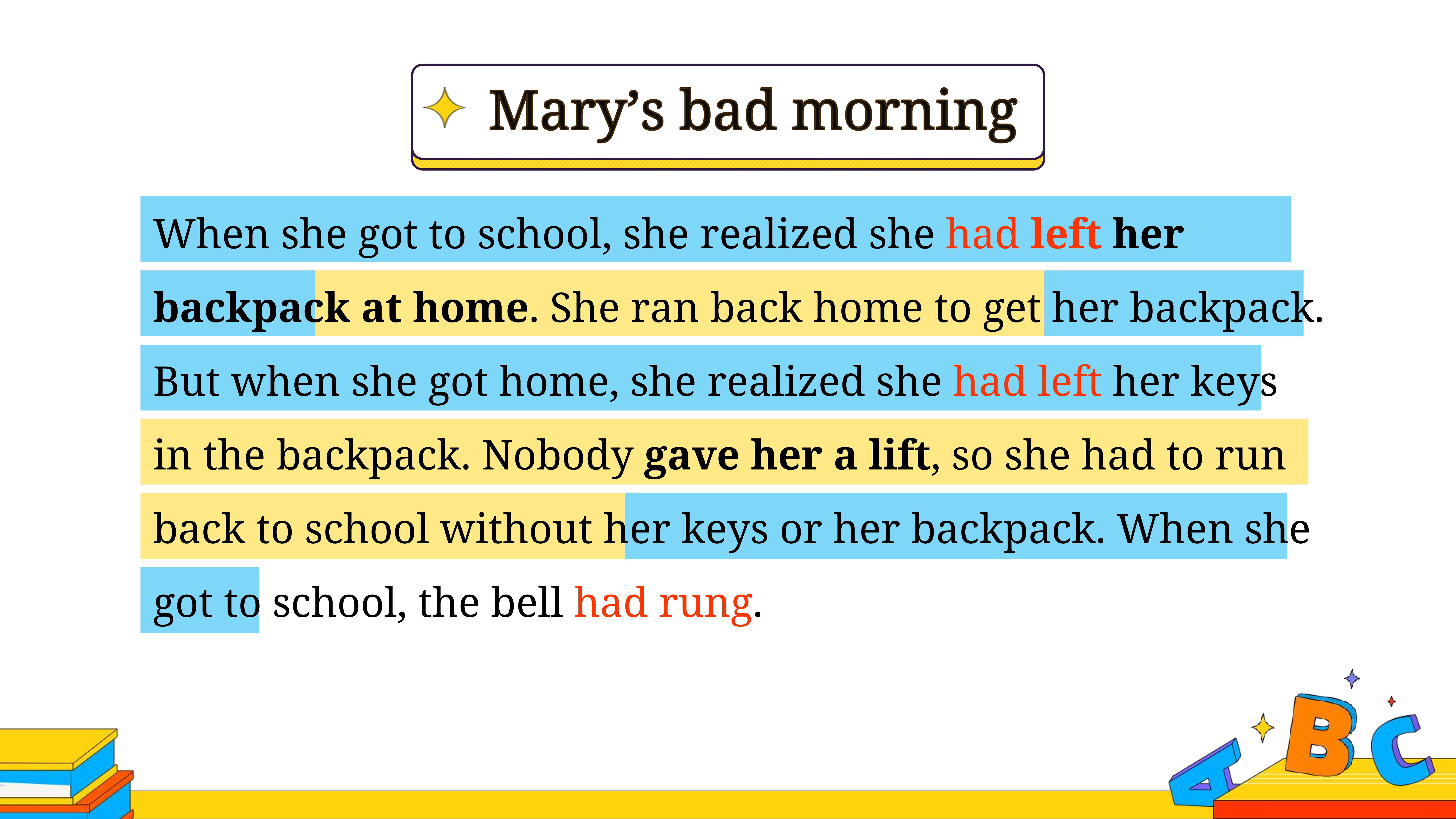 Mary's bad morning

When she got to school, she realized she had left her backpack at home. She ran back home to get her backpack. But when she got home, she realized she had left her keys in the backpack. Nobody gave her a lift, so she had to run back to school without her keys or her backpack. When she got to school, the bell had rung.

A B C